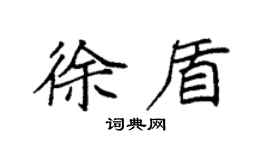 徐盾

词典网